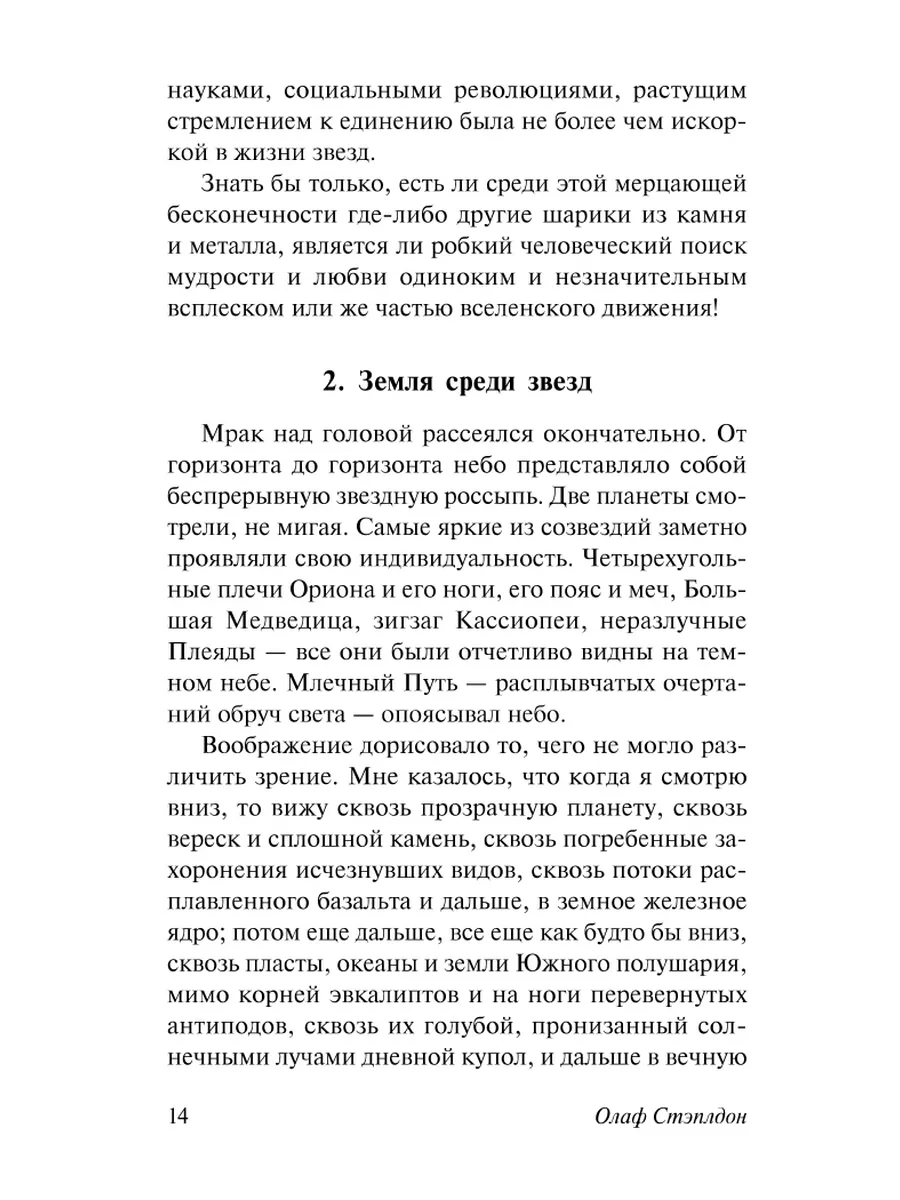 науками, социальными революциями, растущим стремлением к единению была не более чем искоркой в жизни звезд.

Знать бы только, есть ли среди этой мерцающей бесконечности где-либо другие шарики из камня и металла, является ли робкий человеческий поиск мудрости и любви одиноким и незначительным всплеском или же частью вселенского движения!

2. Земля среди звезд

Мрак над головой рассеялся окончательно. От горизонта до горизонта небо представляло собой беспрерывную звездную россыпь. Две планеты смотрели, не мигая. Самые яркие из созвездий заметно проявляли свою индивидуальность. Четырехугольные плечи Ориона и его ноги, его пояс и меч, Большая Медведица, зигзаг Кассиопеи, неразлучные Плеяды — все они были отчетливо видны на темном небе. Млечный Путь — расплывчатых очертаний обруч света — опоясывал небо.

Воображение дорисовало то, чего не могло различить зрение. Мне казалось, что когда я смотрю вниз, то вижу сквозь прозрачную планету, сквозь вереск и сплошной камень, сквозь погребенные захоронения исчезнувших видов, сквозь потоки расплавленного базальта и дальше, в земное железное ядро; потом еще дальше, все еще как будто бы вниз, сквозь пласты, океаны и земли Южного полушария, мимо корней эвкалиптов и на ноги перевернутых антиподов, сквозь их голубой, пронизанный солнечными лучами дневной купол, и дальше в вечную

14 Олаф Стэплдон